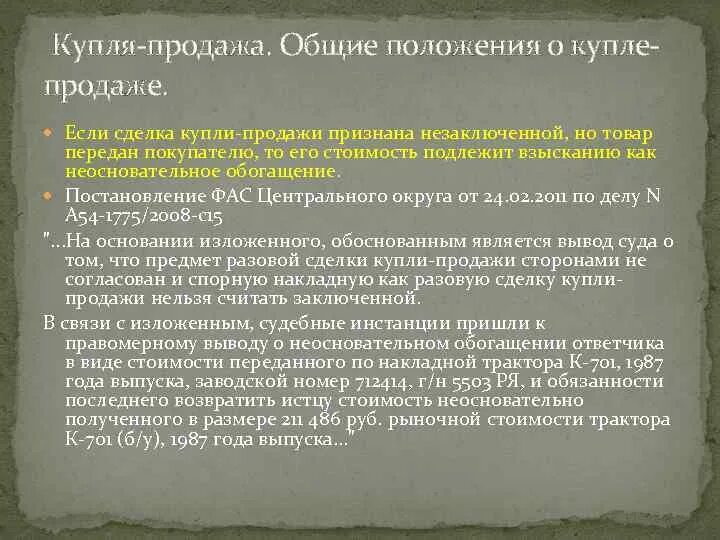 Купля-продажа. Общие положения о купле-продаже.

Если сделка купли-продажи признана незаключенной, но товар передан покупателю, то его стоимость подлежит взысканию как неосновательное обогащение.

Постановление ФАС Центрального округа от 24.02.2011 по делу N А54-1775/2008-с15

"...На основании изложенного, обоснованным является вывод суда о том, что предмет разовой сделки купли-продажи сторонами не согласован и спорную накладную как разовую сделку купли-продажи нельзя считать заключенной.

В связи с изложенным, судебные инстанции пришли к правомерному выводу о неосновательном обогащении ответчика в виде стоимости переданного по накладной трактора К-701, 1987 года выпуска, заводской номер 712414, г/н 5503 РЯ, и обязанности последнего возвратить истцу стоимость неосновательно полученного в размере 211 486 руб. рыночной стоимости трактора К-701 (б/у), 1987 года выпуска..."